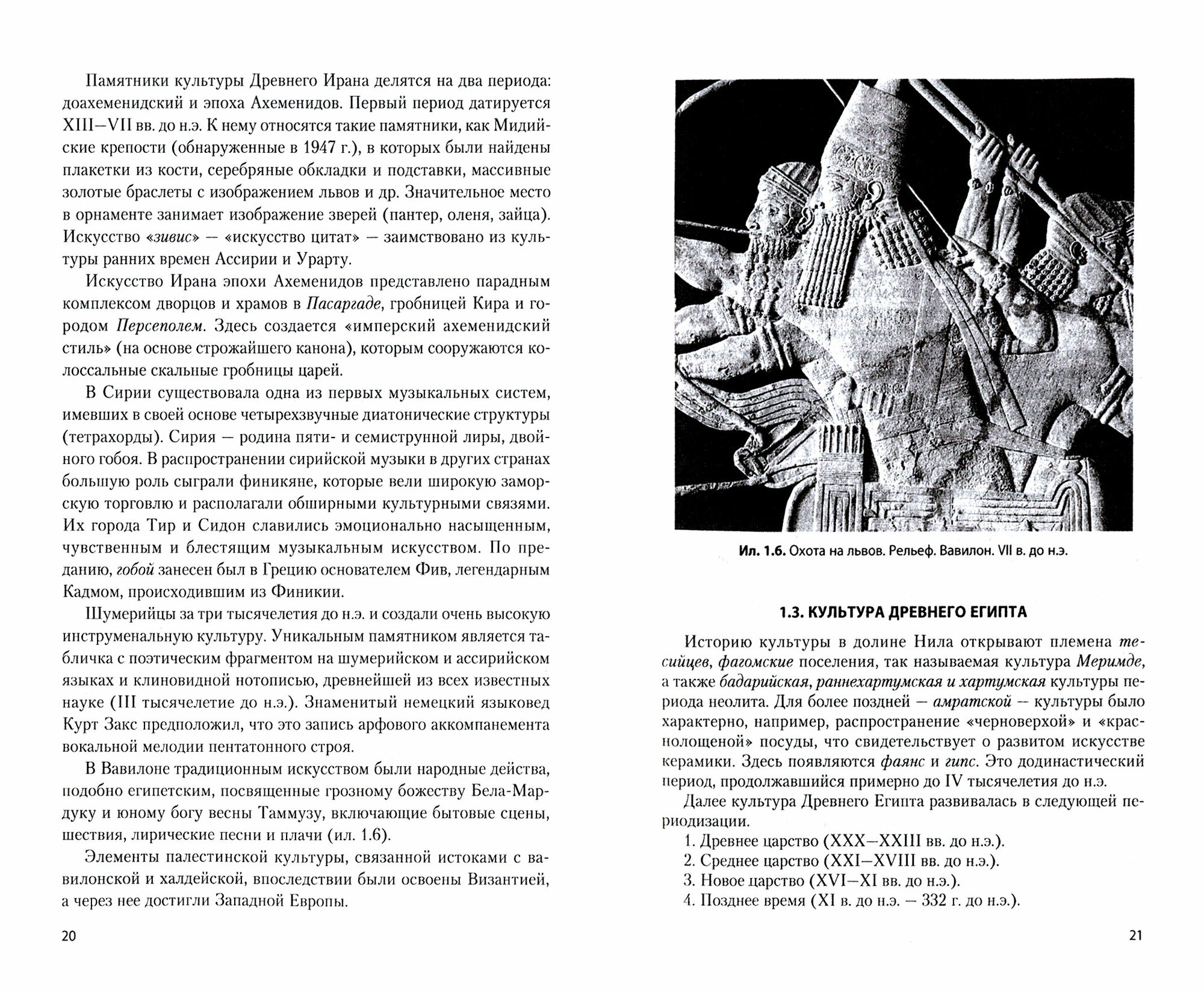 Памятники культуры Древнего Ирана делятся на два периода: доахеменидский и эпоха Ахеменидов. Первый период датируется XIII—VII вв. до н.э. К нему относятся такие памятники, как Мидийские крепости (обнаруженные в 1947 г.), в которых были найдены плакетки из кости, серебряные обкладки и подставки, массивные золотые браслеты с изображением львов и др. Значительное место в орнаменте занимает изображение зверей (пантер, оленя, зайца). Искусство «зивис» — «искусство цитат» — заимствовано из культуры ранних времен Ассирии и Урарту.

Искусство Ирана эпохи Ахеменидов представлено парадным комплексом дворцов и храмов в Пасаргаде, гробницей Кира и городом Персеполем. Здесь создается «имперский ахеменидский стиль» (на основе строжайшего канона), которым сооружаются колоссальные скальные гробницы царей.

В Сирии существовала одна из первых музыкальных систем, имевших в своей основе четырехзвучные диатонические структуры (тетрахорды). Сирия — родина пяти- и семиструнной лиры, двойного гобоя. В распространении сирийской музыки в других странах большую роль сыграли финикяне, которые вели широкую заморскую торговлю и располагали обширными культурными связями. Их города Тир и Сидон славились эмоционально насыщенным, чувственным и блестящим музыкальным искусством. По преданию, гобой занесен был в Грецию основателем Фив, легендарным Кадмом, происходившим из Финикии.

Шумерийцы за три тысячелетия до н.э. и создали очень высокую инструменальную культуру. Уникальным памятником является табличка с поэтическим фрагментом на шумерийском и ассирийском языках и клиновидной нотописью, древнейшей из всех известных науке (III тысячелетие до н.э.). Знаменитый немецкий языковед Курт Закс предположил, что это запись арфового аккомпанемента вокальной мелодии пентатонного строя.

В Вавилоне традиционным искусством были народные действа, подобно египетским, посвященные грозному божеству Бела-Мардуку и юному богу весны Таммузу, включающие бытовые сцены, шествия, лирические песни и плачи (ил. 1.6).

Элементы палестинской культуры, связанной истоками с вавилонской и халдейской, впоследствии были освоены Византией, а через нее достигли Западной Европы.

20

Ил. 1.6. Охота на львов. Рельеф. Вавилон. VII в. до н.э.

1.3. КУЛЬТУРА ДРЕВНЕГО ЕГИПТА

Историю культуры в долине Нила открывают племена тесийцев, фагомские поселения, так называемая культура Меримде, а также бадарийская, раннехартумская и хартумская культуры периода неолита. Для более поздней — амратской — культуры было характерно, например, распространение «черноверхой» и «краснолощеной» посуды, что свидетельствует о развитом искусстве керамики. Здесь появляются фаянс и гипс. Это додинастический период, продолжавшийся примерно до IV тысячелетия до н.э.

Далее культура Древнего Египта развивалась в следующей периодизации.
1. Древнее царство (XXX—XXIII вв. до н.э.).
2. Среднее царство (XXI—XVIII вв. до н.э.).
3. Новое царство (XVI—XI вв. до н.э.).
4. Позднее время (XI в. до н.э. — 332 г. до н.э.).

21